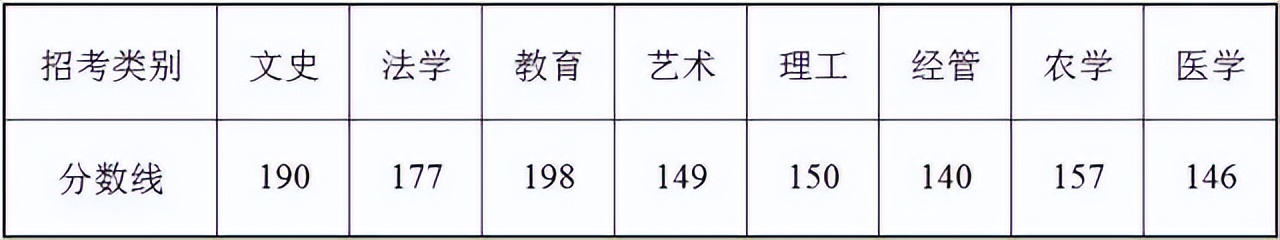 | 招考类别 | 文史 | 法学 | 教育 | 艺术 | 理工 | 经管 | 农学 | 医学 |
|---|---|---|---|---|---|---|---|---|
| 分数线 | 190 | 177 | 198 | 149 | 150 | 140 | 157 | 146 |